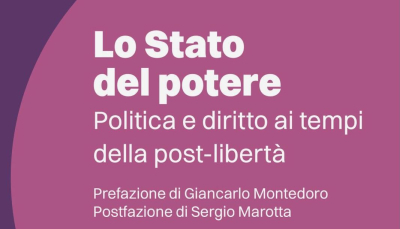 Lo Stato del potere

Politica e diritto ai tempi della post-libertà

Prefazione di Giancarlo Montedoro
Postfazione di Sergio Marotta